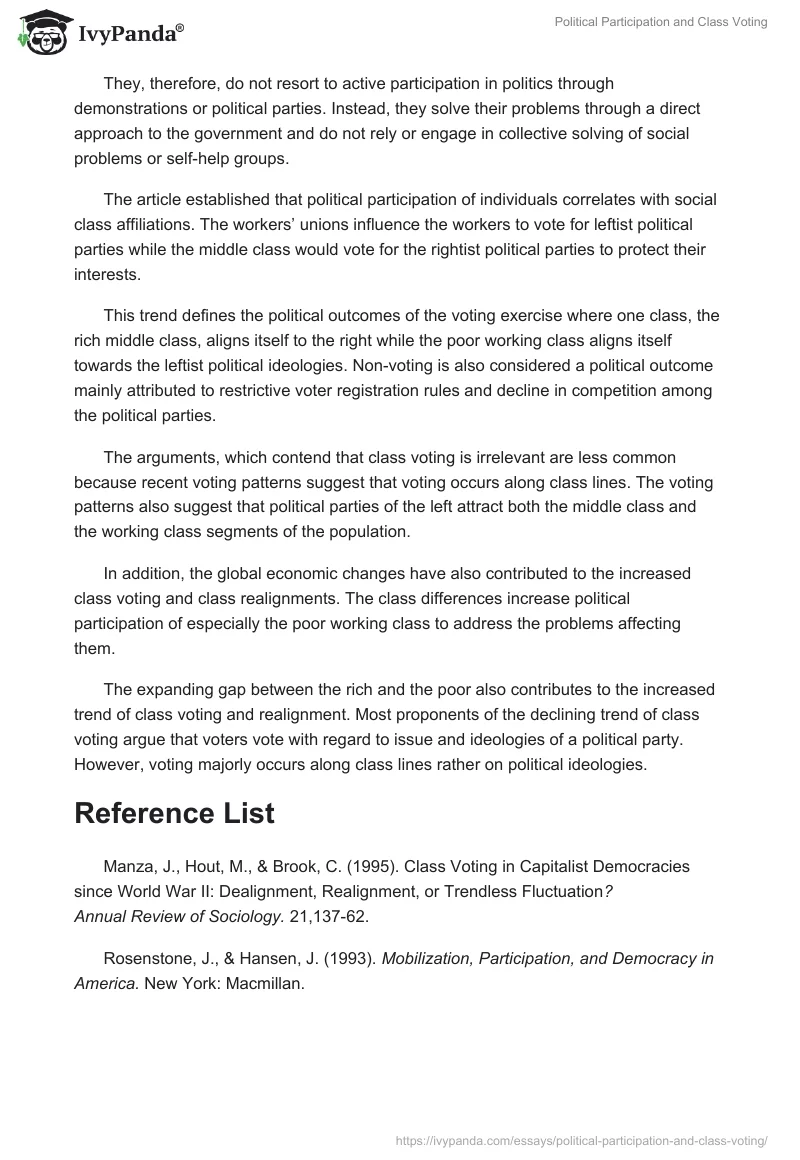 IvyPanda®

Political Participation and Class Voting

They, therefore, do not resort to active participation in politics through demonstrations or political parties. Instead, they solve their problems through a direct approach to the government and do not rely or engage in collective solving of social problems or self-help groups.

The article established that political participation of individuals correlates with social class affiliations. The workers' unions influence the workers to vote for leftist political parties while the middle class would vote for the rightist political parties to protect their interests.

This trend defines the political outcomes of the voting exercise where one class, the rich middle class, aligns itself to the right while the poor working class aligns itself towards the leftist political ideologies. Non-voting is also considered a political outcome mainly attributed to restrictive voter registration rules and decline in competition among the political parties.

The arguments, which contend that class voting is irrelevant are less common because recent voting patterns suggest that voting occurs along class lines. The voting patterns also suggest that political parties of the left attract both the middle class and the working class segments of the population.

In addition, the global economic changes have also contributed to the increased class voting and class realignments. The class differences increase political participation of especially the poor working class to address the problems affecting them.

The expanding gap between the rich and the poor also contributes to the increased trend of class voting and realignment. Most proponents of the declining trend of class voting argue that voters vote with regard to issue and ideologies of a political party. However, voting majorly occurs along class lines rather on political ideologies.

Reference List

Manza, J., Hout, M., & Brook, C. (1995). Class Voting in Capitalist Democracies since World War II: Dealignment, Realignment, or Trendless Fluctuation? Annual Review of Sociology. 21,137-62.

Rosenstone, J., & Hansen, J. (1993). Mobilization, Participation, and Democracy in America. New York: Macmillan.

https://ivypanda.com/essays/political-participation-and-class-voting/